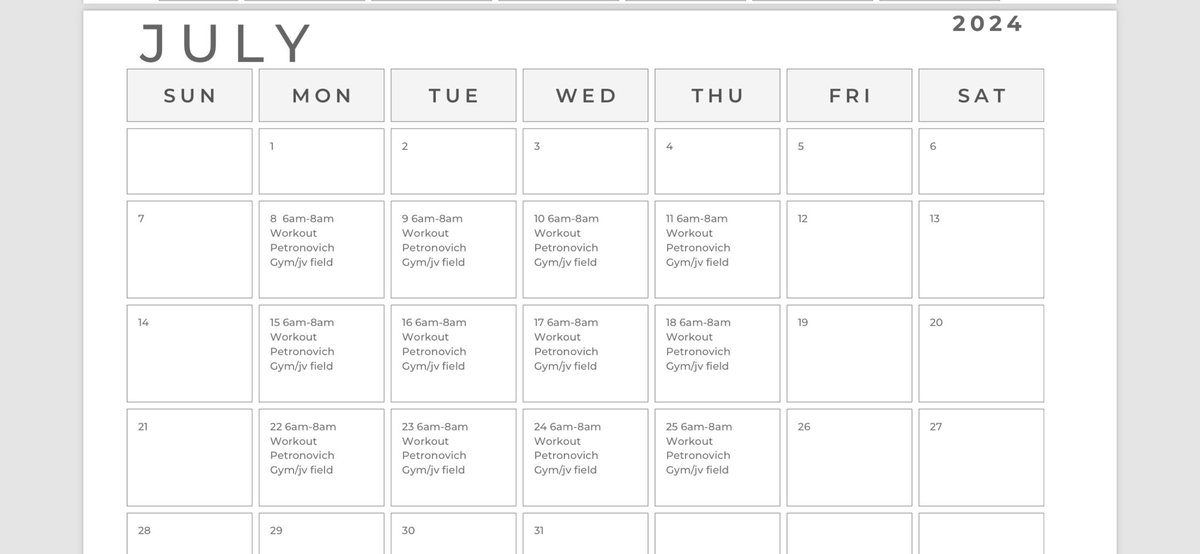 JULY

2024

| SUN | MON | TUE | WED | THU | FRI | SAT |
|---|---|---|---|---|---|---|
| | 1 | 2 | 3 | 4 | 5 | 6 |
| 7 | 8 6am-8am Workout Petronovich Gym/jv field | 9 6am-8am Workout Petronovich Gym/jv field | 10 6am-8am Workout Petronovich Gym/jv field | 11 6am-8am Workout Petronovich Gym/jv field | 12 | 13 |
| 14 | 15 6am-8am Workout Petronovich Gym/jv field | 16 6am-8am Workout Petronovich Gym/jv field | 17 6am-8am Workout Petronovich Gym/jv field | 18 6am-8am Workout Petronovich Gym/jv field | 19 | 20 |
| 21 | 22 6am-8am Workout Petronovich Gym/jv field | 23 6am-8am Workout Petronovich Gym/jv field | 24 6am-8am Workout Petronovich Gym/jv field | 25 6am-8am Workout Petronovich Gym/jv field | 26 | 27 |
| 28 | 29 | 30 | 31 | | | |